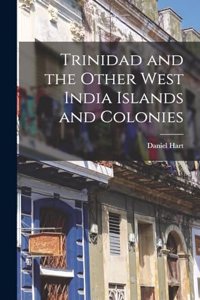 Trinidad and the Other West India Islands and Colonies

Daniel Hart